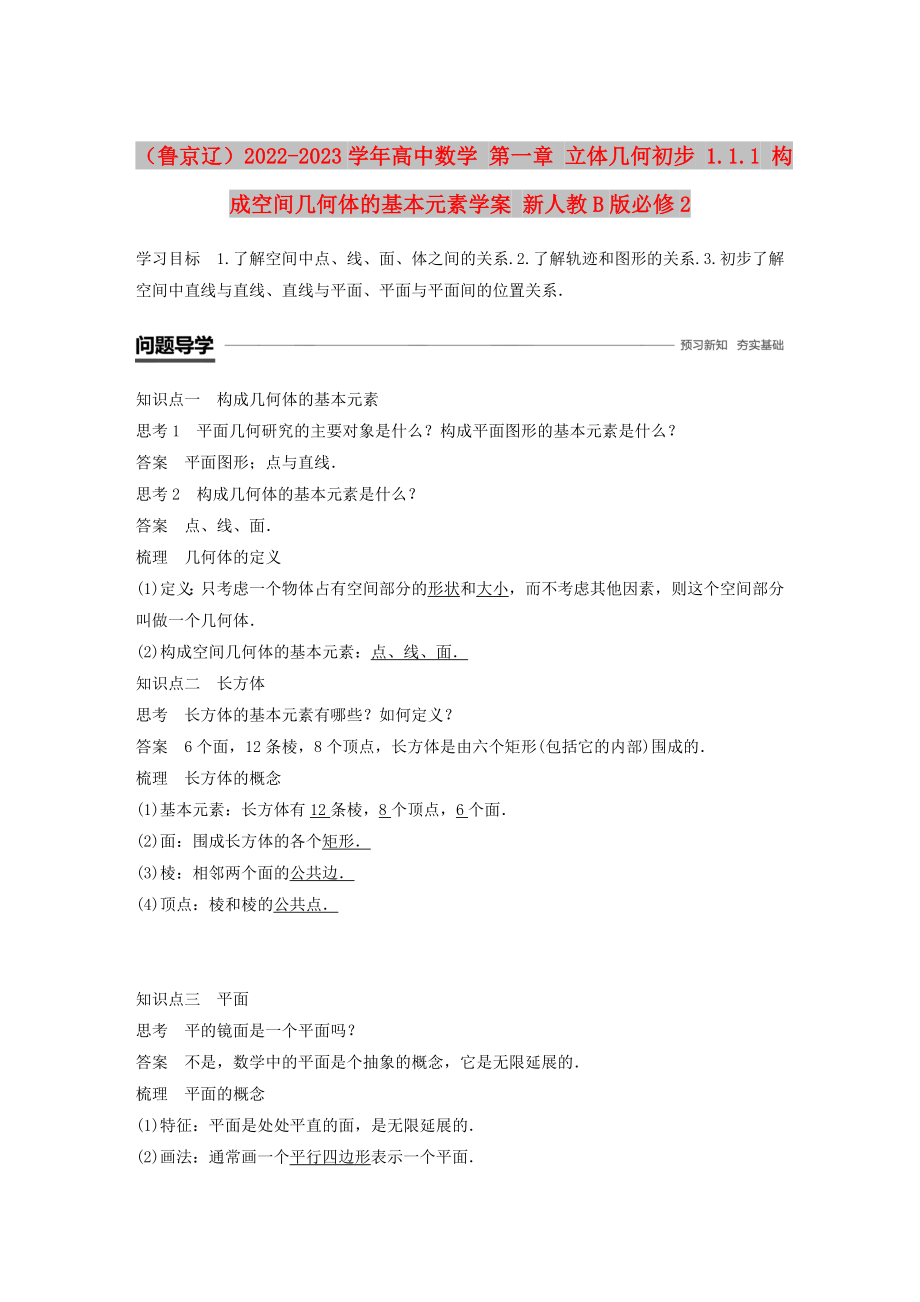 （鲁京辽）2022-2023学年高中数学 第一章 立体几何初步 1.1.1 构成空间几何体的基本元素学案 新人教B版必修2

学习目标 1.了解空间中点、线、面、体之间的关系.2.了解轨迹和图形的关系.3.初步了解空间中直线与直线、直线与平面、平面与平面间的位置关系.

问题导学

预习新知 夯实基础

知识点一 构成几何体的基本元素

思考1 平面几何研究的主要对象是什么？构成平面图形的基本元素是什么？

答案 平面图形；点与直线.

思考2 构成几何体的基本元素是什么？

答案 点、线、面.

梳理 几何体的定义

(1)定义：只考虑一个物体占有空间部分的形状和大小，而不考虑其他因素，则这个空间部分叫做一个几何体.

(2)构成空间几何体的基本元素：点、线、面.

知识点二 长方体

思考 长方体的基本元素有哪些？如何定义？

答案 6个面，12条棱，8个顶点，长方体是由六个矩形(包括它的内部)围成的.

梳理 长方体的概念

(1)基本元素：长方体有12条棱，8个顶点，6个面.

(2)面：围成长方体的各个矩形.

(3)棱：相邻两个面的公共边.

(4)顶点：棱和棱的公共点.

知识点三 平面

思考 平的镜面是一个平面吗？

答案 不是，数学中的平面是个抽象的概念，它是无限延展的.

梳理 平面的概念

(1)特征：平面是处处平直的面，是无限延展的.

(2)画法：通常画一个平行四边形表示一个平面.